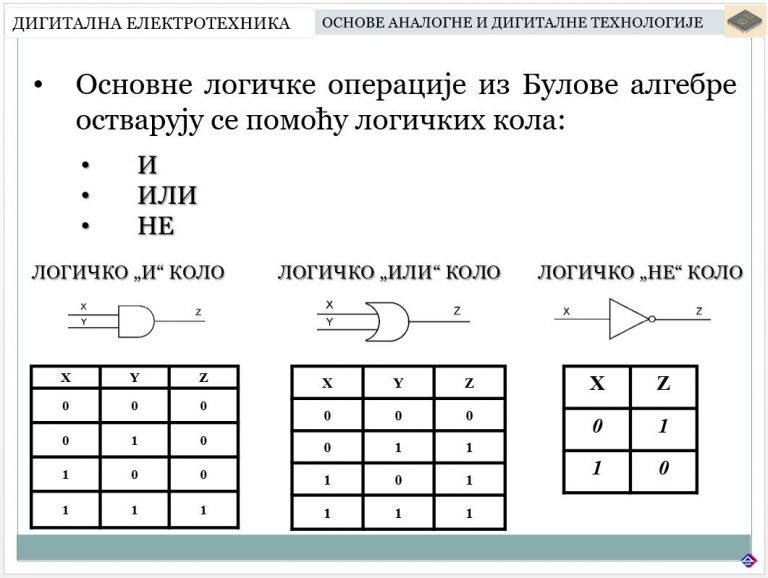 ДИГИТАЛНА ЕЛЕКТРОТЕХНИКА

ОСНОВЕ АНАЛОГНЕ И ДИГИТАЛНЕ ТЕХНОЛОГИЈЕ

• Основне логичке операције из Булове алгебре остварују се помоћу логичких кола:

• И
• ИЛИ
• НЕ

ЛОГИЧКО „И“ КОЛО

X
Y
Z

| X | Y | Z |
|---|---|---|
| 0 | 0 | 0 |
| 0 | 1 | 0 |
| 1 | 0 | 0 |
| 1 | 1 | 1 |

ЛОГИЧКО „ИЛИ“ КОЛО

X
Y
Z

| X | Y | Z |
|---|---|---|
| 0 | 0 | 0 |
| 0 | 1 | 1 |
| 1 | 0 | 1 |
| 1 | 1 | 1 |

ЛОГИЧКО „НЕ“ КОЛО

X
Z

| X | Z |
|---|---|
| 0 | 1 |
| 1 | 0 |